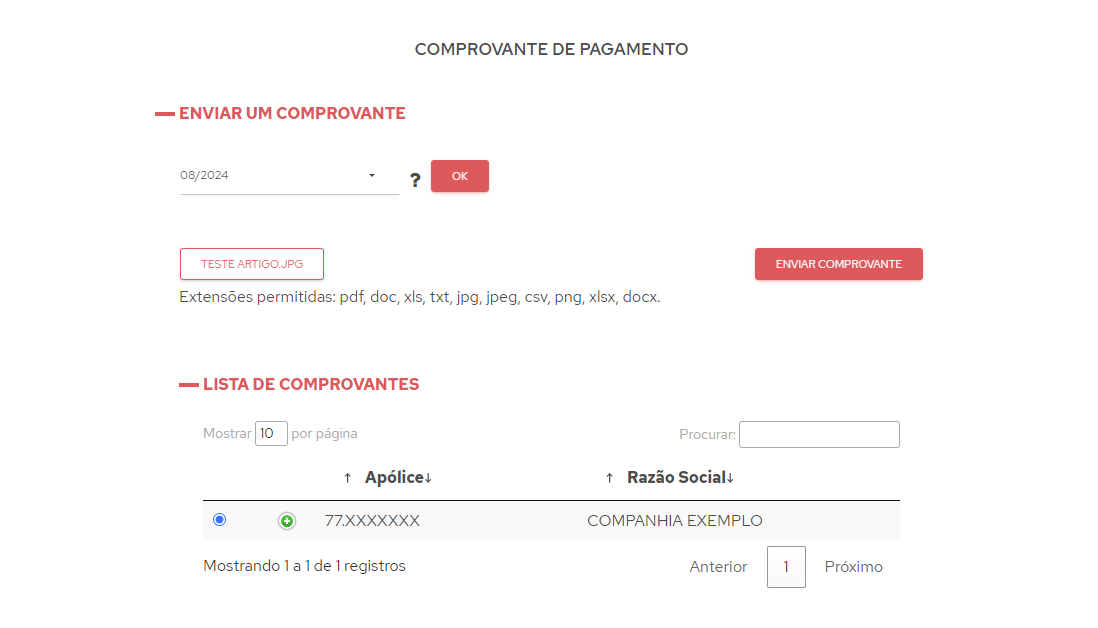 COMPROVANTE DE PAGAMENTO

ENVIAR UM COMPROVANTE

08/2024

?

OK

TESTE ARTIGO.JPG

ENVIAR COMPROVANTE

Extensões permitidas: pdf, doc, xls, txt, jpg, jpeg, csv, png, xlsx, docx.

LISTA DE COMPROVANTES

Mostrar 10 por página

Procurar:

| | | ↑ Apólice↓ | ↑ Razão Social↓ |
|---|---|---|---|
| | | 77.XXXXXXX | COMPANHIA EXEMPLO |

Mostrando 1 a 1 de 1 registros

Anterior 1 Próximo